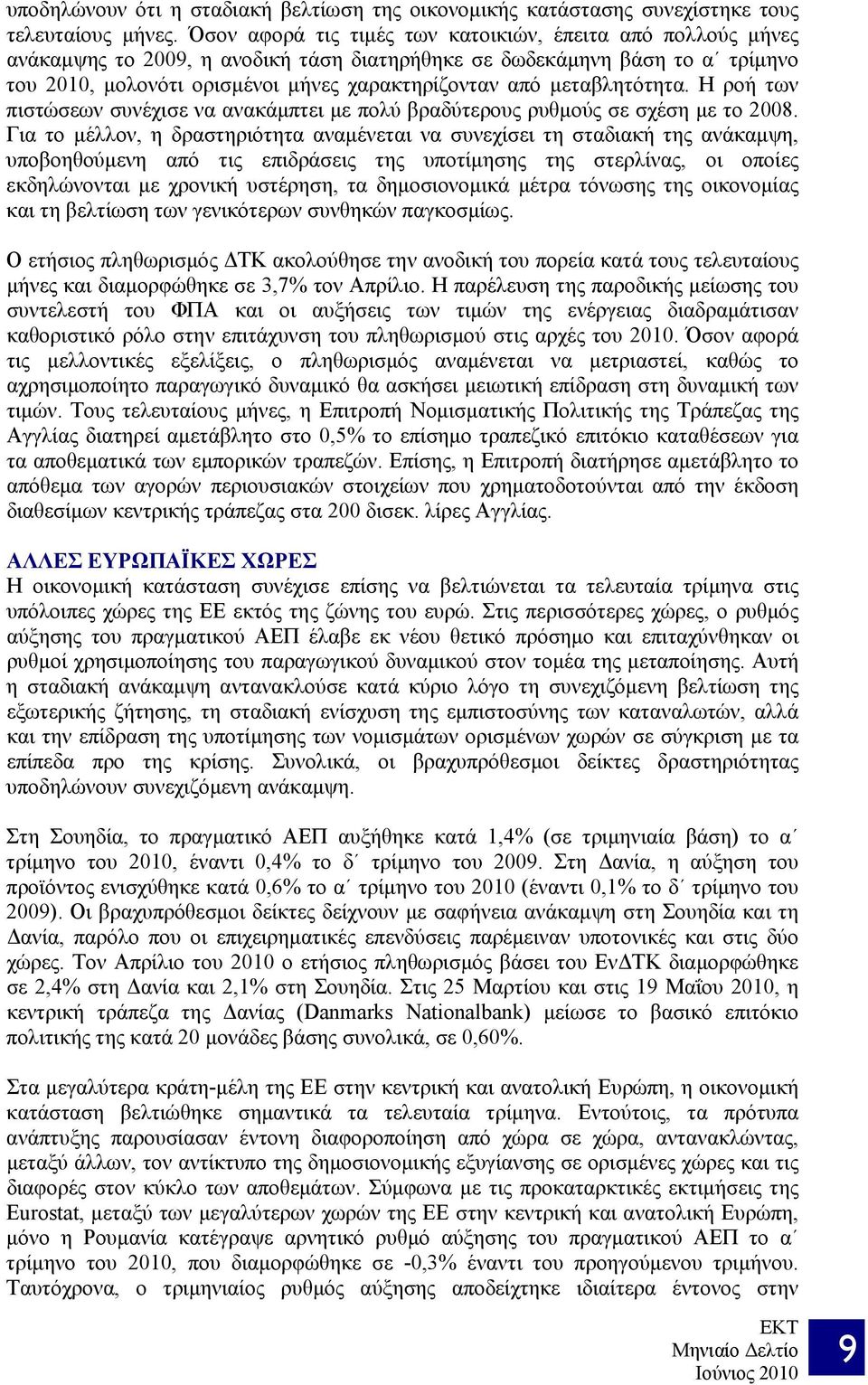 υποδηλώνουν ότι η σταδιακή βελτίωση της οικονομικής κατάστασης συνεχίστηκε τους τελευταίους μήνες. Όσον αφορά τις τιμές των κατοικιών, έπειτα από πολλούς μήνες ανάκαμψης το 2009, η ανοδική τάση διατηρήθηκε σε δωδεκάμηνη βάση το α΄ τρίμηνο του 2010, μολονότι ορισμένοι μήνες χαρακτηρίζονταν από μεταβλητότητα. Η ροή των πιστώσεων συνέχισε να ανακάμπτει με πολύ βραδύτερους ρυθμούς σε σχέση με το 2008. Για το μέλλον, η δραστηριότητα αναμένεται να συνεχίσει τη σταδιακή της ανάκαμψη, υποβοηθούμενη από τις επιδράσεις της υποτίμησης της στερλίνας, οι οποίες εκδηλώνονται με χρονική υστέρηση, τα δημοσιονομικά μέτρα τόνωσης της οικονομίας και τη βελτίωση των γενικότερων συνθηκών παγκοσμίως.

Ο ετήσιος πληθωρισμός ΔΤΚ ακολούθησε την ανοδική του πορεία κατά τους τελευταίους μήνες και διαμορφώθηκε σε 3,7% τον Απρίλιο. Η παρέλευση της παροδικής μείωσης του συντελεστή του ΦΠΑ και οι αυξήσεις των τιμών της ενέργειας διαδραμάτισαν καθοριστικό ρόλο στην επιτάχυνση του πληθωρισμού στις αρχές του 2010. Όσον αφορά τις μελλοντικές εξελίξεις, ο πληθωρισμός αναμένεται να μετριαστεί, καθώς το αχρησιμοποίητο παραγωγικό δυναμικό θα ασκήσει μειωτική επίδραση στη δυναμική των τιμών. Τους τελευταίους μήνες, η Επιτροπή Νομισματικής Πολιτικής της Τράπεζας της Αγγλίας διατηρεί αμετάβλητο στο 0,5% το επίσημο τραπεζικό επιτόκιο καταθέσεων για τα αποθεματικά των εμπορικών τραπεζών. Επίσης, η Επιτροπή διατήρησε αμετάβλητο το απόθεμα των αγορών περιουσιακών στοιχείων που χρηματοδοτούνται από την έκδοση διαθεσίμων κεντρικής τράπεζας στα 200 δισεκ. λίρες Αγγλίας.

ΑΛΛΕΣ ΕΥΡΩΠΑΪΚΕΣ ΧΩΡΕΣ
Η οικονομική κατάσταση συνέχισε επίσης να βελτιώνεται τα τελευταία τρίμηνα στις υπόλοιπες χώρες της ΕΕ εκτός της ζώνης του ευρώ. Στις περισσότερες χώρες, ο ρυθμός αύξησης του πραγματικού ΑΕΠ έλαβε εκ νέου θετικό πρόσημο και επιταχύνθηκαν οι ρυθμοί χρησιμοποίησης του παραγωγικού δυναμικού στον τομέα της μεταποίησης. Αυτή η σταδιακή ανάκαμψη αντανακλούσε κατά κύριο λόγο τη συνεχιζόμενη βελτίωση της εξωτερικής ζήτησης, τη σταδιακή ενίσχυση της εμπιστοσύνης των καταναλωτών, αλλά και την επίδραση της υποτίμησης των νομισμάτων ορισμένων χωρών σε σύγκριση με τα επίπεδα προ της κρίσης. Συνολικά, οι βραχυπρόθεσμοι δείκτες δραστηριότητας υποδηλώνουν συνεχιζόμενη ανάκαμψη.

Στη Σουηδία, το πραγματικό ΑΕΠ αυξήθηκε κατά 1,4% (σε τριμηνιαία βάση) το α΄ τρίμηνο του 2010, έναντι 0,4% το δ΄ τρίμηνο του 2009. Στη Δανία, η αύξηση του προϊόντος ενισχύθηκε κατά 0,6% το α΄ τρίμηνο του 2010 (έναντι 0,1% το δ΄ τρίμηνο του 2009). Οι βραχυπρόθεσμοι δείκτες δείχνουν με σαφήνεια ανάκαμψη στη Σουηδία και τη Δανία, παρόλο που οι επιχειρηματικές επενδύσεις παρέμειναν υποτονικές και στις δύο χώρες. Τον Απρίλιο του 2010 ο ετήσιος πληθωρισμός βάσει του ΕνΔΤΚ διαμορφώθηκε σε 2,4% στη Δανία και 2,1% στη Σουηδία. Στις 25 Μαρτίου και στις 19 Μαΐου 2010, η κεντρική τράπεζα της Δανίας (Danmarks Nationalbank) μείωσε το βασικό επιτόκιο πολιτικής της κατά 20 μονάδες βάσης συνολικά, σε 0,60%.

Στα μεγαλύτερα κράτη-μέλη της ΕΕ στην κεντρική και ανατολική Ευρώπη, η οικονομική κατάσταση βελτιώθηκε σημαντικά τα τελευταία τρίμηνα. Εντούτοις, τα πρότυπα ανάπτυξης παρουσίασαν έντονη διαφοροποίηση από χώρα σε χώρα, αντανακλώντας, μεταξύ άλλων, τον αντίκτυπο της δημοσιονομικής εξυγίανσης σε ορισμένες χώρες και τις διαφορές στον κύκλο των αποθεμάτων. Σύμφωνα με τις προκαταρκτικές εκτιμήσεις της Eurostat, μεταξύ των μεγαλύτερων χωρών της ΕΕ στην κεντρική και ανατολική Ευρώπη, μόνο η Ρουμανία κατέγραψε αρνητικό ρυθμό αύξησης του πραγματικού ΑΕΠ το α΄ τρίμηνο του 2010, που διαμορφώθηκε σε -0,3% έναντι του προηγούμενου τριμήνου. Ταυτόχρονα, ο τριμηνιαίος ρυθμός αύξησης αποδείχτηκε ιδιαίτερα έντονος στην

ΕΚΤ
Μηνιαίο Δελτίο
Ιούνιος 2010
9